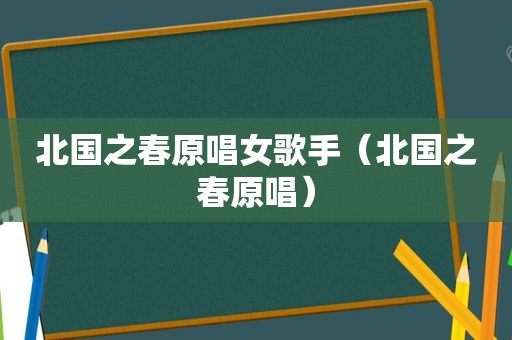 北国之春原唱女歌手（北国之春原唱）